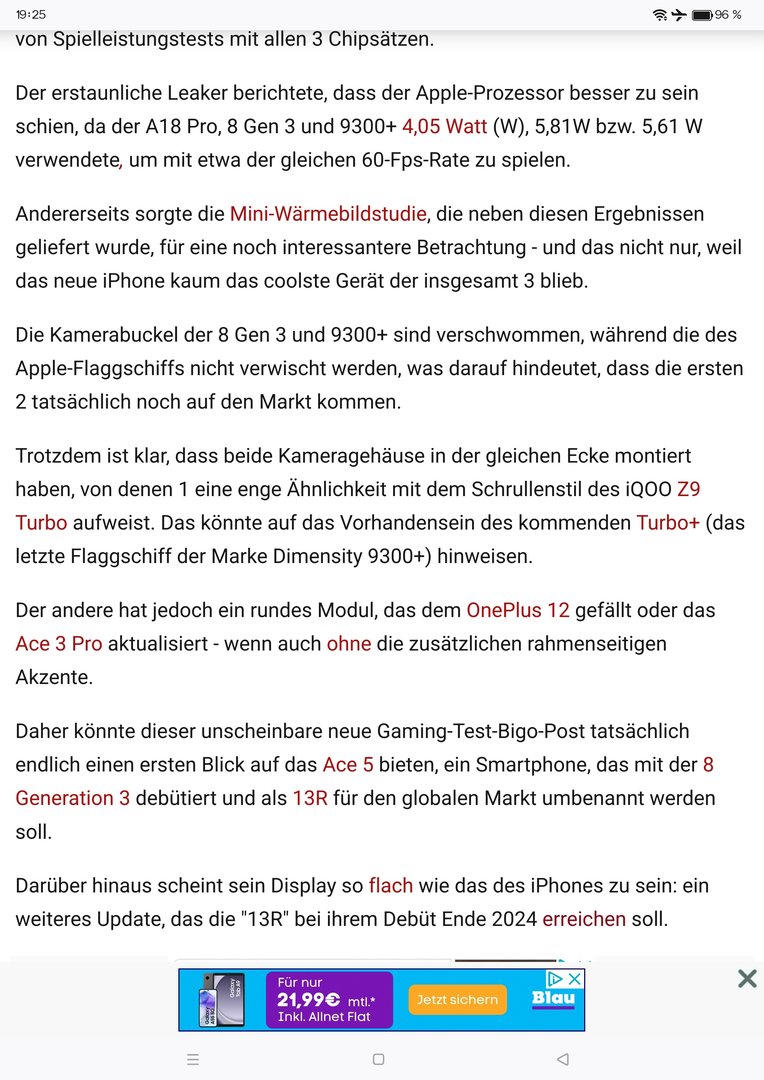 19:25
96 %

von Spielleistungstests mit allen 3 Chipsätzen.

Der erstaunliche Leaker berichtete, dass der Apple-Prozessor besser zu sein schien, da der A18 Pro, 8 Gen 3 und 9300+ 4,05 Watt (W), 5,81W bzw. 5,61 W verwendete, um mit etwa der gleichen 60-Fps-Rate zu spielen.

Andererseits sorgte die Mini-Wärmebildstudie, die neben diesen Ergebnissen geliefert wurde, für eine noch interessantere Betrachtung - und das nicht nur, weil das neue iPhone kaum das coolste Gerät der insgesamt 3 blieb.

Die Kamerabuckel der 8 Gen 3 und 9300+ sind verschwommen, während die des Apple-Flaggschiffs nicht verwischt werden, was darauf hindeutet, dass die ersten 2 tatsächlich noch auf den Markt kommen.

Trotzdem ist klar, dass beide Kameragehäuse in der gleichen Ecke montiert haben, von denen 1 eine enge Ähnlichkeit mit dem Schrullenstil des iQOO Z9 Turbo aufweist. Das könnte auf das Vorhandensein des kommenden Turbo+ (das letzte Flaggschiff der Marke Dimensity 9300+) hinweisen.

Der andere hat jedoch ein rundes Modul, das dem OnePlus 12 gefällt oder das Ace 3 Pro aktualisiert - wenn auch ohne die zusätzlichen rahmenseitigen Akzente.

Daher könnte dieser unscheinbare neue Gaming-Test-Bigo-Post tatsächlich endlich einen ersten Blick auf das Ace 5 bieten, ein Smartphone, das mit der 8 Generation 3 debütiert und als 13R für den globalen Markt umbenannt werden soll.

Darüber hinaus scheint sein Display so flach wie das des iPhones zu sein: ein weiteres Update, das die "13R" bei ihrem Debüt Ende 2024 erreichen soll.

Für nur
21,99€ mtl.*
Inkl. Allnet Flat
Jetzt sichern
Blau